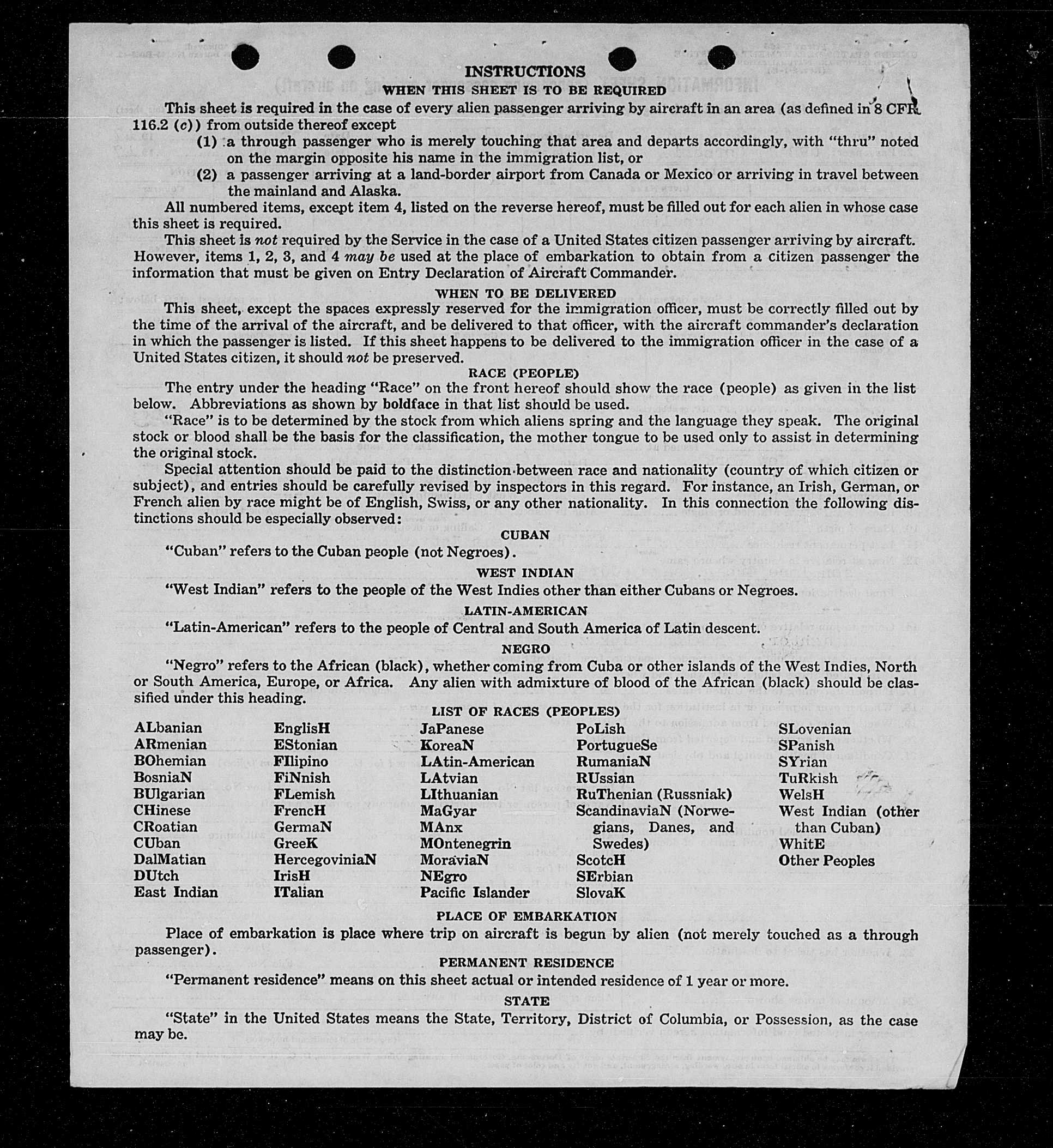 INSTRUCTIONS

WHEN THIS SHEET IS TO BE REQUIRED

This sheet is required in the case of every alien passenger arriving by aircraft in an area (as defined in 8 CFR 116.2 (c)) from outside thereof except

(1) a through passenger who is merely touching that area and departs accordingly, with "thru" noted on the margin opposite his name in the immigration list, or

(2) a passenger arriving at a land-border airport from Canada or Mexico or arriving in travel between the mainland and Alaska.

All numbered items, except item 4, listed on the reverse hereof, must be filled out for each alien in whose case this sheet is required.

This sheet is not required by the Service in the case of a United States citizen passenger arriving by aircraft. However, items 1, 2, 3, and 4 may be used at the place of embarkation to obtain from a citizen passenger the information that must be given on Entry Declaration of Aircraft Commander.

WHEN TO BE DELIVERED

This sheet, except the spaces expressly reserved for the immigration officer, must be correctly filled out by the time of the arrival of the aircraft, and be delivered to that officer, with the aircraft commander's declaration in which the passenger is listed. If this sheet happens to be delivered to the immigration officer in the case of a United States citizen, it should not be preserved.

RACE (PEOPLE)

The entry under the heading "Race" on the front hereof should show the race (people) as given in the list below. Abbreviations as shown by boldface in that list should be used.

"Race" is to be determined by the stock from which aliens spring and the language they speak. The original stock or blood shall be the basis for the classification, the mother tongue to be used only to assist in determining the original stock.

Special attention should be paid to the distinction between race and nationality (country of which citizen or subject), and entries should be carefully revised by inspectors in this regard. For instance, an Irish, German, or French alien by race might be of English, Swiss, or any other nationality. In this connection the following distinctions should be especially observed:

CUBAN

"Cuban" refers to the Cuban people (not Negroes).

WEST INDIAN

"West Indian" refers to the people of the West Indies other than either Cubans or Negroes.

LATIN-AMERICAN

"Latin-American" refers to the people of Central and South America of Latin descent.

NEGRO

"Negro" refers to the African (black), whether coming from Cuba or other islands of the West Indies, North or South America, Europe, or Africa. Any alien with admixture of blood of the African (black) should be classified under this heading.

LIST OF RACES (PEOPLES)

ALbanian
ARmenian
BOhemian
BosniaN
BUlgarian
CHinese
CRoatian
CUban
DalMatian
DUtch
East Indian

EnglisH
EStonian
FIlipino
FiNnish
FLemish
FrencH
GermaN
GreeK
HercegoviniaN
IrisH
ITalian

JaPanese
KoreaN
LAtin-American
LAtvian
LIthuanian
MaGyar
MAnx
MOntenegrin
MoraviaN
NEgro
Pacific Islander

PoLish
PortugueSe
RumaniaN
RUssian
RuThenian (Russniak)
ScandinaviaN (Norwegians, Danes, and Swedes)
ScotcH
SErbian
SlovaK

SLovenian
SPanish
SYrian
TuRkish
WelsH
West Indian (other than Cuban)
WhitE
Other Peoples

PLACE OF EMBARKATION

Place of embarkation is place where trip on aircraft is begun by alien (not merely touched as a through passenger).

PERMANENT RESIDENCE

"Permanent residence" means on this sheet actual or intended residence of 1 year or more.

STATE

"State" in the United States means the State, Territory, District of Columbia, or Possession, as the case may be.